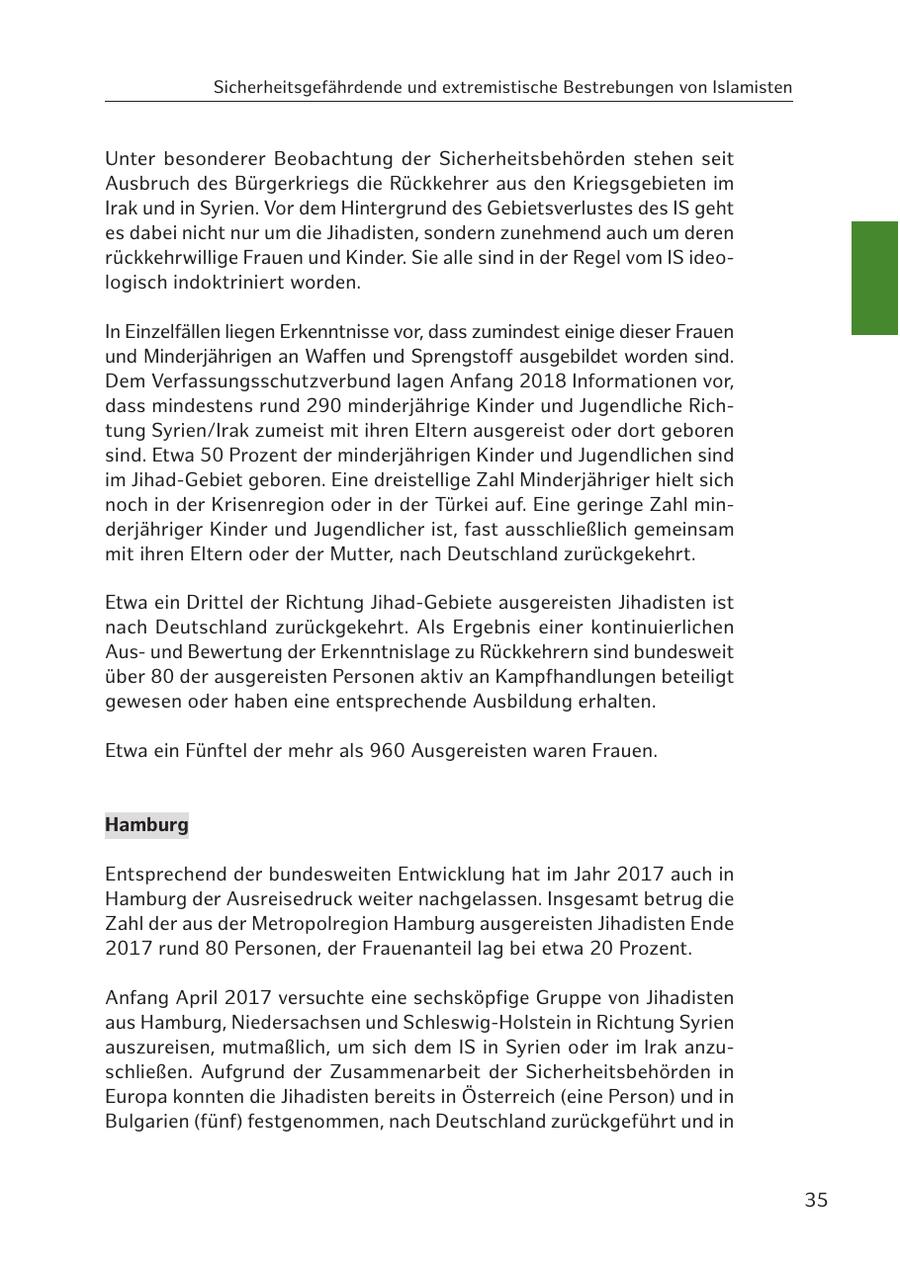 Sicherheitsgefährdende und extremistische Bestrebungen von Islamisten

Unter besonderer Beobachtung der Sicherheitsbehörden stehen seit Ausbruch des Bürgerkriegs die Rückkehrer aus den Kriegsgebieten im Irak und in Syrien. Vor dem Hintergrund des Gebietsverlustes des IS geht es dabei nicht nur um die Jihadisten, sondern zunehmend auch um deren rückkehrwillige Frauen und Kinder. Sie alle sind in der Regel vom IS ideologisch indoktriniert worden.

In Einzelfällen liegen Erkenntnisse vor, dass zumindest einige dieser Frauen und Minderjährigen an Waffen und Sprengstoff ausgebildet worden sind. Dem Verfassungsschutzverbund lagen Anfang 2018 Informationen vor, dass mindestens rund 290 minderjährige Kinder und Jugendliche Richtung Syrien/Irak zumeist mit ihren Eltern ausgereist oder dort geboren sind. Etwa 50 Prozent der minderjährigen Kinder und Jugendlichen sind im Jihad-Gebiet geboren. Eine dreistellige Zahl Minderjähriger hielt sich noch in der Krisenregion oder in der Türkei auf. Eine geringe Zahl minderjähriger Kinder und Jugendlicher ist, fast ausschließlich gemeinsam mit ihren Eltern oder der Mutter, nach Deutschland zurückgekehrt.

Etwa ein Drittel der Richtung Jihad-Gebiete ausgereisten Jihadisten ist nach Deutschland zurückgekehrt. Als Ergebnis einer kontinuierlichen Aus- und Bewertung der Erkenntnislage zu Rückkehrern sind bundesweit über 80 der ausgereisten Personen aktiv an Kampfhandlungen beteiligt gewesen oder haben eine entsprechende Ausbildung erhalten.

Etwa ein Fünftel der mehr als 960 Ausgereisten waren Frauen.

Hamburg

Entsprechend der bundesweiten Entwicklung hat im Jahr 2017 auch in Hamburg der Ausreisedruck weiter nachgelassen. Insgesamt betrug die Zahl der aus der Metropolregion Hamburg ausgereisten Jihadisten Ende 2017 rund 80 Personen, der Frauenanteil lag bei etwa 20 Prozent.

Anfang April 2017 versuchte eine sechsköpfige Gruppe von Jihadisten aus Hamburg, Niedersachsen und Schleswig-Holstein in Richtung Syrien auszureisen, mutmaßlich, um sich dem IS in Syrien oder im Irak anzuschließen. Aufgrund der Zusammenarbeit der Sicherheitsbehörden in Europa konnten die Jihadisten bereits in Österreich (eine Person) und in Bulgarien (fünf) festgenommen, nach Deutschland zurückgeführt und in

35